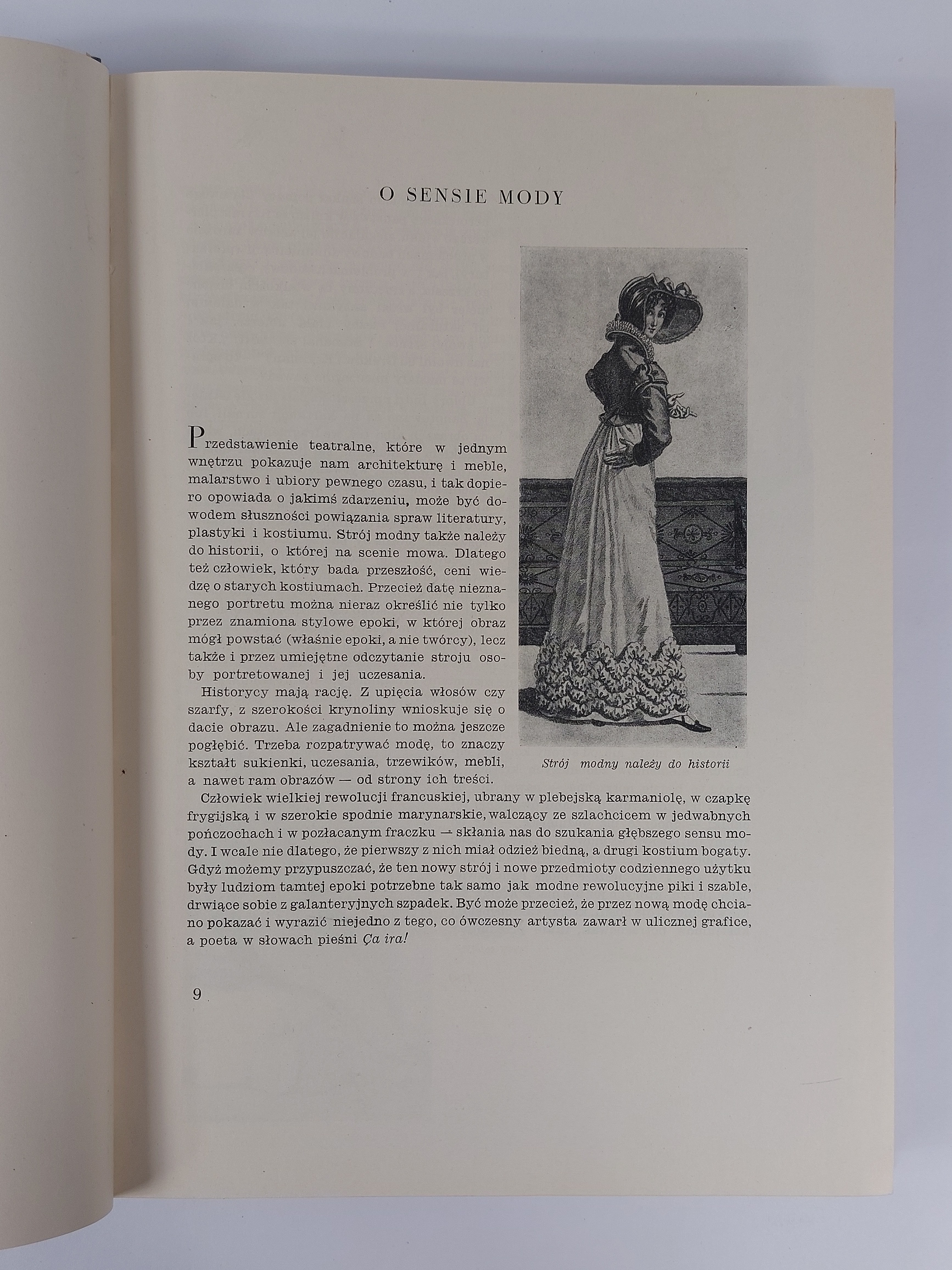 O SENSIE MODY

Przedstawienie teatralne, które w jednym wnętrzu pokazuje nam architekturę i meble, malarstwo i ubiory pewnego czasu, i tak dopiero opowiada o jakimś zdarzeniu, może być dowodem słuszności powiązania spraw literatury, plastyki i kostiumu. Strój modny także należy do historii, o której na scenie mowa. Dlatego też człowiek, który bada przeszłość, ceni wiedzę o starych kostiumach. Przecież datę nieznanego portretu można nieraz określić nie tylko przez znamiona stylowe epoki, w której obraz mógł powstać (właśnie epoki, a nie twórcy), lecz także i przez umiejętne odczytanie stroju osoby portretowanej i jej uczesania.

Historycy mają rację. Z upięcia włosów czy szarfy, z szerokości krynoliny wnioskuje się o dacie obrazu. Ale zagadnienie to można jeszcze pogłębić. Trzeba rozpatrywać modę, to znaczy kształt sukienki, uczesania, trzewików, mebli, a nawet ram obrazów — od strony ich treści.

Strój modny należy do historii

Człowiek wielkiej rewolucji francuskiej, ubrany w plebejską karmaniolę, w czapkę frygijską i w szerokie spodnie marynarskie, walczący ze szlachcicem w jedwabnych pończochach i w pozłacanym fraczku — skłania nas do szukania głębszego sensu mody. I wcale nie dlatego, że pierwszy z nich miał odzież biedną, a drugi kostium bogaty. Gdyż możemy przypuszczać, że ten nowy strój i nowe przedmioty codziennego użytku były ludziom tamtej epoki potrzebne tak samo jak modne rewolucyjne piki i szable, drwiące sobie z galanteryjnych szpadek. Być może przecież, że przez nową modę chciano pokazać i wyrazić niejedno z tego, co ówczesny artysta zawarł w ulicznej grafice, a poeta w słowach pieśni Ça ira!

9